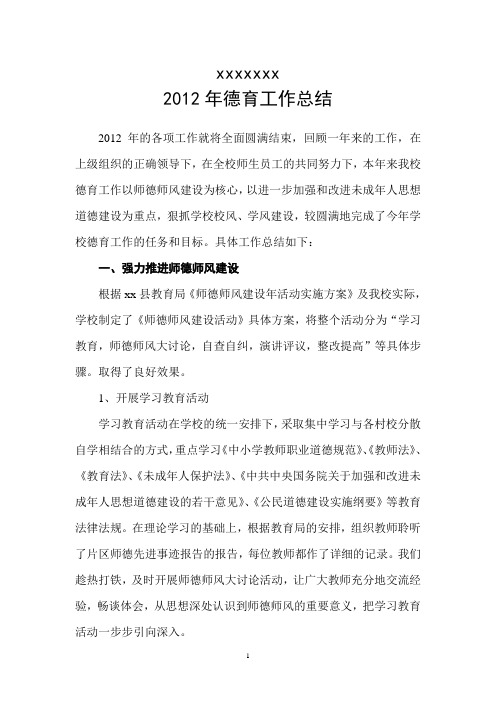 xxxxxxx
2012 年德育工作总结

2012 年的各项工作就将全面圆满结束，回顾一年来的工作，在上级组织的正确领导下，在全校师生员工的共同努力下，本年来我校德育工作以师德师风建设为核心，以进一步加强和改进未成年人思想道德建设为重点，狠抓学校校风、学风建设，较圆满地完成了今年学校德育工作的任务和目标。具体工作总结如下：

一、强力推进师德师风建设

根据 xx 县教育局《师德师风建设年活动实施方案》及我校实际，学校制定了《师德师风建设活动》具体方案，将整个活动分为“学习教育，师德师风大讨论，自查自纠，演讲评议，整改提高”等具体步骤。取得了良好效果。

1、开展学习教育活动

学习教育活动在学校的统一安排下，采取集中学习与各村校分散自学相结合的方式，重点学习《中小学教师职业道德规范》、《教师法》、《教育法》、《未成年人保护法》、《中共中央国务院关于加强和改进未成年人思想道德建设的若干意见》、《公民道德建设实施纲要》等教育法律法规。在理论学习的基础上，根据教育局的安排，组织教师聆听了片区师德先进事迹报告的报告，每位教师都作了详细的记录。我们趁热打铁，及时开展师德师风大讨论活动，让广大教师充分地交流经验，畅谈体会，从思想深处认识到师德师风的重要意义，把学习教育活动一步步引向深入。

1